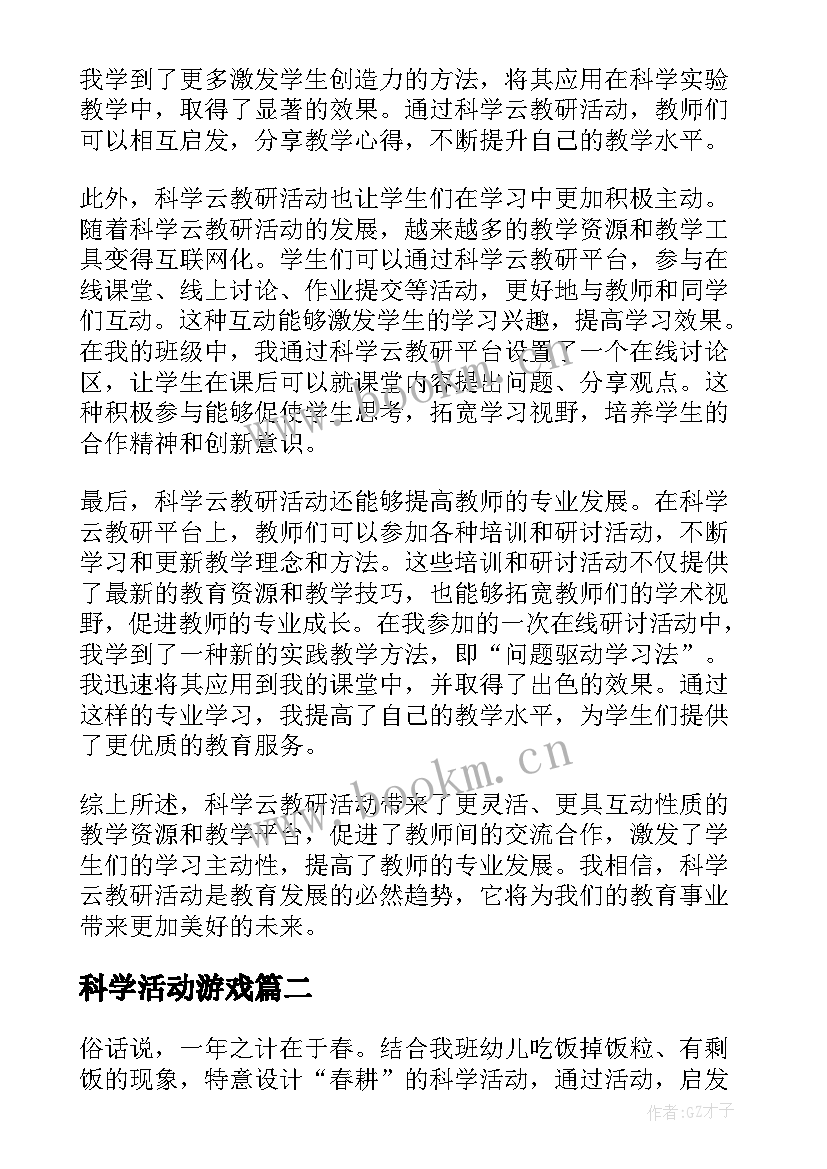 我学到了更多激发学生创造力的方法，将其应用在科学实验教学中，取得了显著的效果。通过科学云教研活动，教师们可以相互启发，分享教学心得，不断提升自己的教学水平。

此外，科学云教研活动也让学生们在学习中更加积极主动。随着科学云教研活动的发展，越来越多的教学资源和教学工具变得互联网化。学生们可以通过科学云教研平台，参与在线课堂、线上讨论、作业提交等活动，更好地与教师和同学们互动。这种互动能够激发学生的学习兴趣，提高学习效果。在我的班级中，我通过科学云教研平台设置了一个在线讨论区，让学生在课后可以就课堂内容提出问题、分享观点。这种积极参与能够促使学生思考，拓宽学习视野，培养学生的合作精神和创新意识。

最后，科学云教研活动还能够提高教师的专业发展。在科学云教研平台上，教师们可以参加各种培训和研讨活动，不断学习和更新教学理念和方法。这些培训和研讨活动不仅提供了最新的教育资源和教学技巧，也能够拓宽教师们的学术视野，促进教师的专业成长。在我参加的一次在线研讨活动中，我学到了一种新的实践教学方法，即“问题驱动学习法”。我迅速将其应用到我的课堂中，并取得了出色的效果。通过这样的专业学习，我提高了自己的教学水平，为学生们提供了更优质的教育服务。

www.bookm.cn

综上所述，科学云教研活动带来了更灵活、更具互动性质的教学资源和教学平台，促进了教师间的交流合作，激发了学生们的学习主动性，提高了教师的专业发展。我相信，科学云教研活动是教育发展的必然趋势，它将为我们的教育事业带来更加美好的未来。

科学活动游戏篇二

俗话说，一年之计在于春。结合我班幼儿吃饭掉饭粒、有剩饭的现象，特意设计“春耕”的科学活动，通过活动，启发

作者:GZ才子